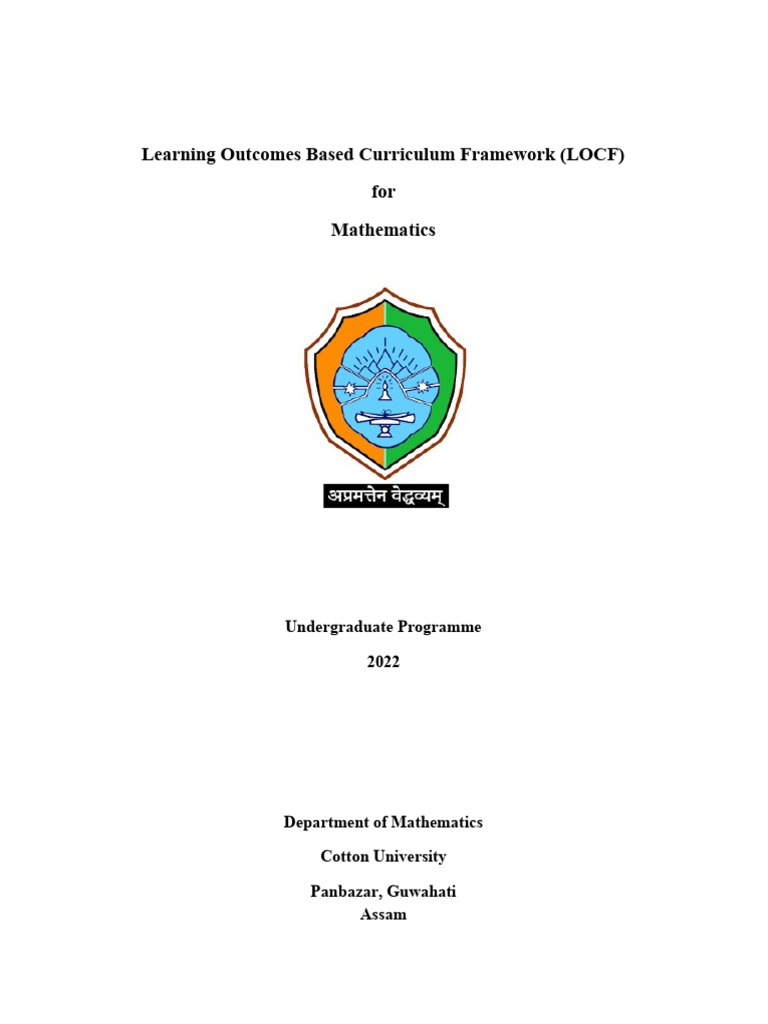 Learning Outcomes Based Curriculum Framework (LOCF)

for

Mathematics

अप्रमत्तेन वेद्धव्यम्

Undergraduate Programme

2022

Department of Mathematics

Cotton University

Panbazar, Guwahati
Assam